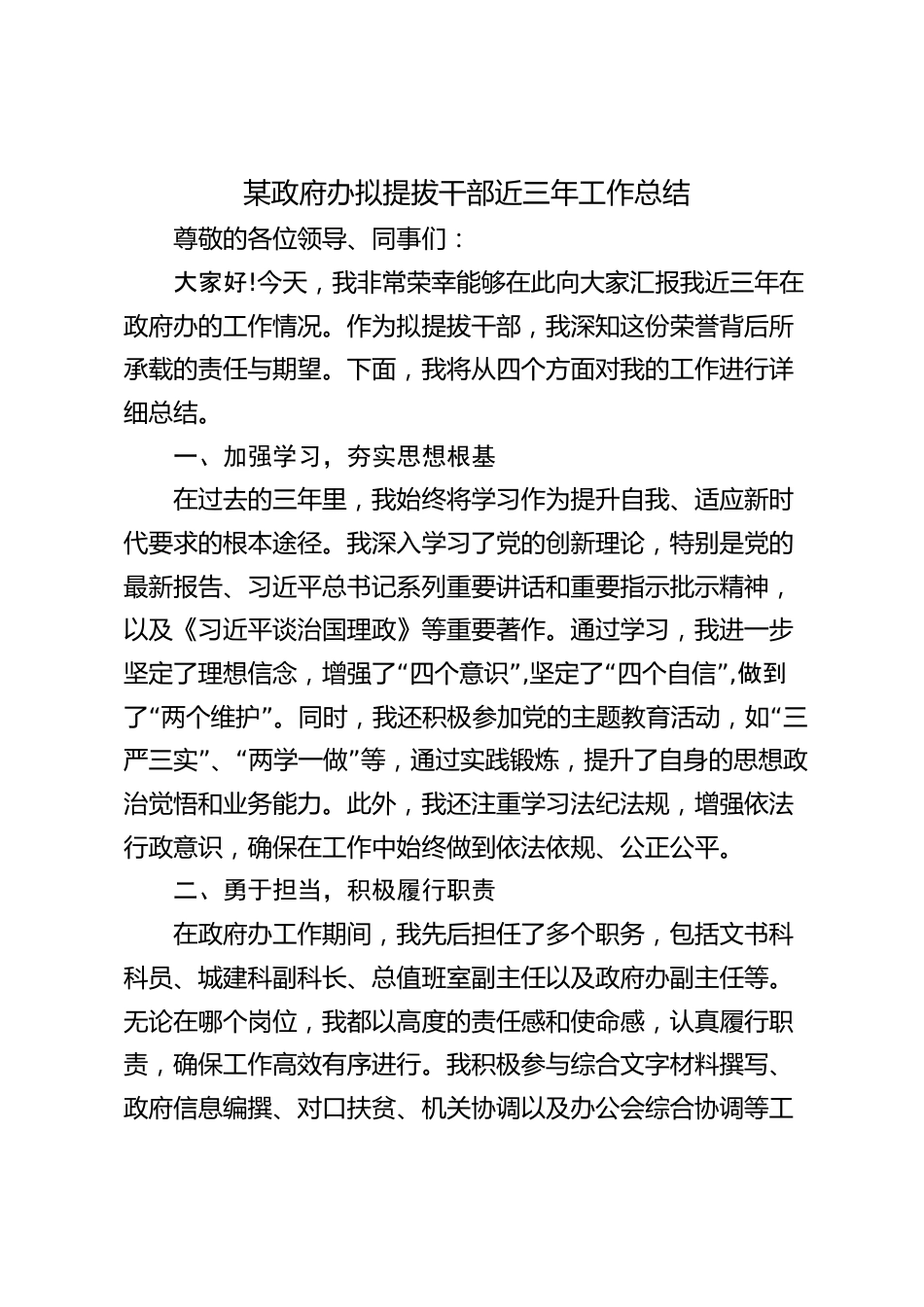 某政府办拟提拔干部近三年工作总结

尊敬的各位领导、同事们：

大家好!今天，我非常荣幸能够在此向大家汇报我近三年在政府办的工作情况。作为拟提拔干部，我深知这份荣誉背后所承载的责任与期望。下面，我将从四个方面对我的工作进行详细总结。

一、加强学习，夯实思想根基

在过去的三年里，我始终将学习作为提升自我、适应新时代要求的根本途径。我深入学习了党的创新理论，特别是党的最新报告、习近平总书记系列重要讲话和重要指示批示精神，以及《习近平谈治国理政》等重要著作。通过学习，我进一步坚定了理想信念，增强了“四个意识”,坚定了“四个自信”,做到了“两个维护”。同时，我还积极参加党的主题教育活动，如“三严三实”、“两学一做”等，通过实践锻炼，提升了自身的思想政治觉悟和业务能力。此外，我还注重学习法纪法规，增强依法行政意识，确保在工作中始终做到依法依规、公正公平。

二、勇于担当，积极履行职责

在政府办工作期间，我先后担任了多个职务，包括文书科科员、城建科副科长、总值班室副主任以及政府办副主任等。无论在哪个岗位，我都以高度的责任感和使命感，认真履行职责，确保工作高效有序进行。我积极参与综合文字材料撰写、政府信息编撰、对口扶贫、机关协调以及办公会综合协调等工